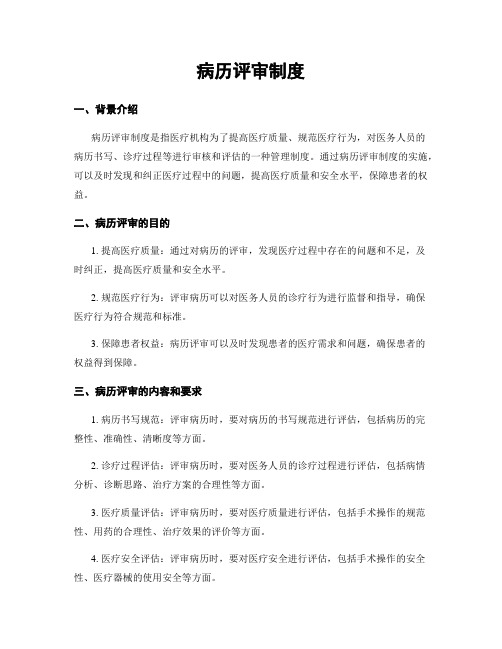 病历评审制度

一、背景介绍

病历评审制度是指医疗机构为了提高医疗质量、规范医疗行为，对医务人员的病历书写、诊疗过程等进行审核和评估的一种管理制度。通过病历评审制度的实施，可以及时发现和纠正医疗过程中的问题，提高医疗质量和安全水平，保障患者的权益。

二、病历评审的目的

1. 提高医疗质量：通过对病历的评审，发现医疗过程中存在的问题和不足，及时纠正，提高医疗质量和安全水平。

2. 规范医疗行为：评审病历可以对医务人员的诊疗行为进行监督和指导，确保医疗行为符合规范和标准。

3. 保障患者权益：病历评审可以及时发现患者的医疗需求和问题，确保患者的权益得到保障。

三、病历评审的内容和要求

1. 病历书写规范：评审病历时，要对病历的书写规范进行评估，包括病历的完整性、准确性、清晰度等方面。

2. 诊疗过程评估：评审病历时，要对医务人员的诊疗过程进行评估，包括病情分析、诊断思路、治疗方案的合理性等方面。

3. 医疗质量评估：评审病历时，要对医疗质量进行评估，包括手术操作的规范性、用药的合理性、治疗效果的评价等方面。

4. 医疗安全评估：评审病历时，要对医疗安全进行评估，包括手术操作的安全性、医疗器械的使用安全等方面。